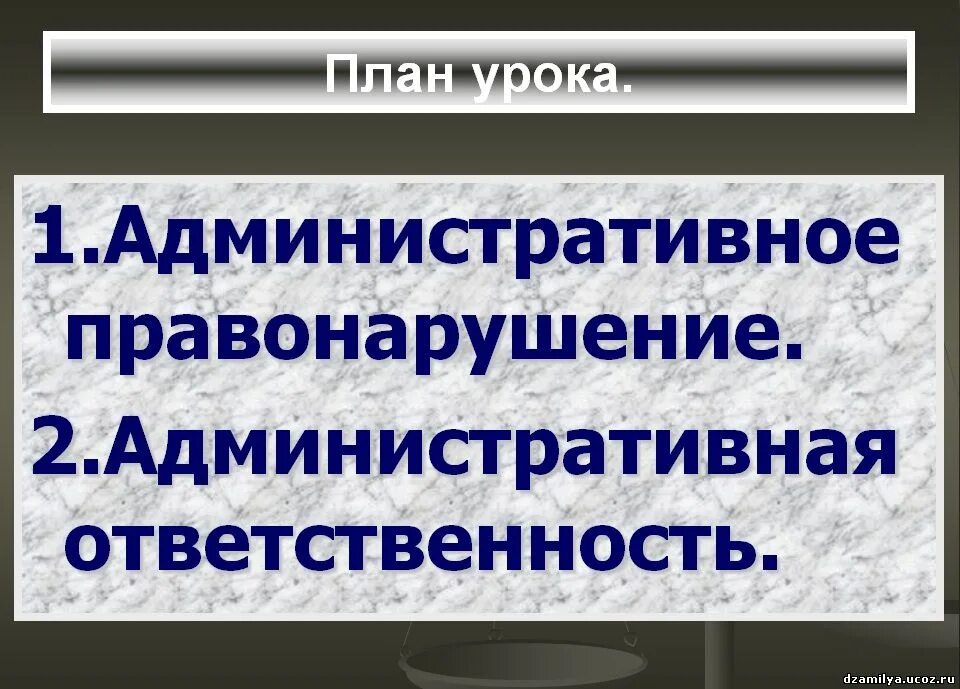 План урока.

1.Административное правонарушение.

2.Административная ответственность.

dzamilya.ucoz.ru